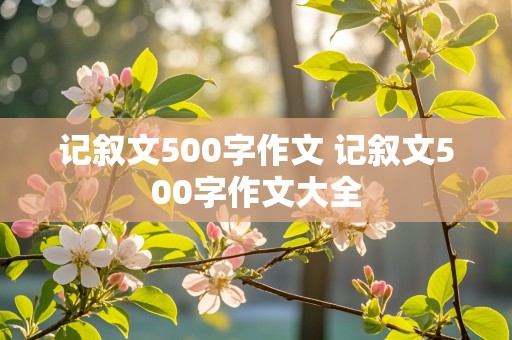 记叙文500字作文 记叙文500字作文大全